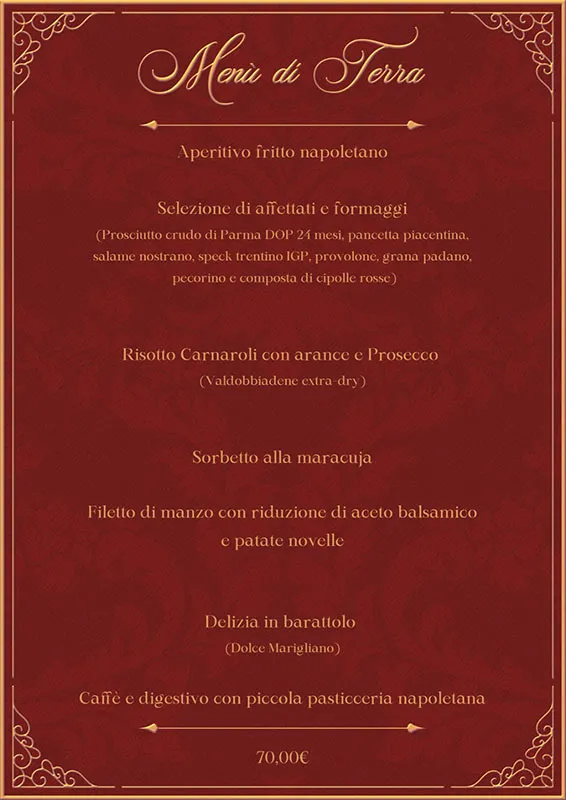 Menù di Terra

Aperitivo fritto napoletano

Selezione di affettati e formaggi
(Prosciutto crudo di Parma DOP 24 mesi, pancetta piacentina, salame nostrano, speck trentino IGP, provolone, grana padano, pecorino e composta di cipolle rosse)

Risotto Carnaroli con arance e Prosecco
(Valdobbiadene extra-dry)

Sorbetto alla maracuja

Filetto di manzo con riduzione di aceto balsamico e patate novelle

Delizia in barattolo
(Dolce Marigliano)

Caffè e digestivo con piccola pasticceria napoletana

70,00€